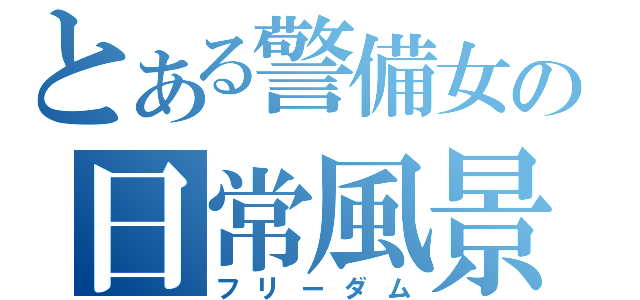 とある警備女の
日常風景
フリーダム